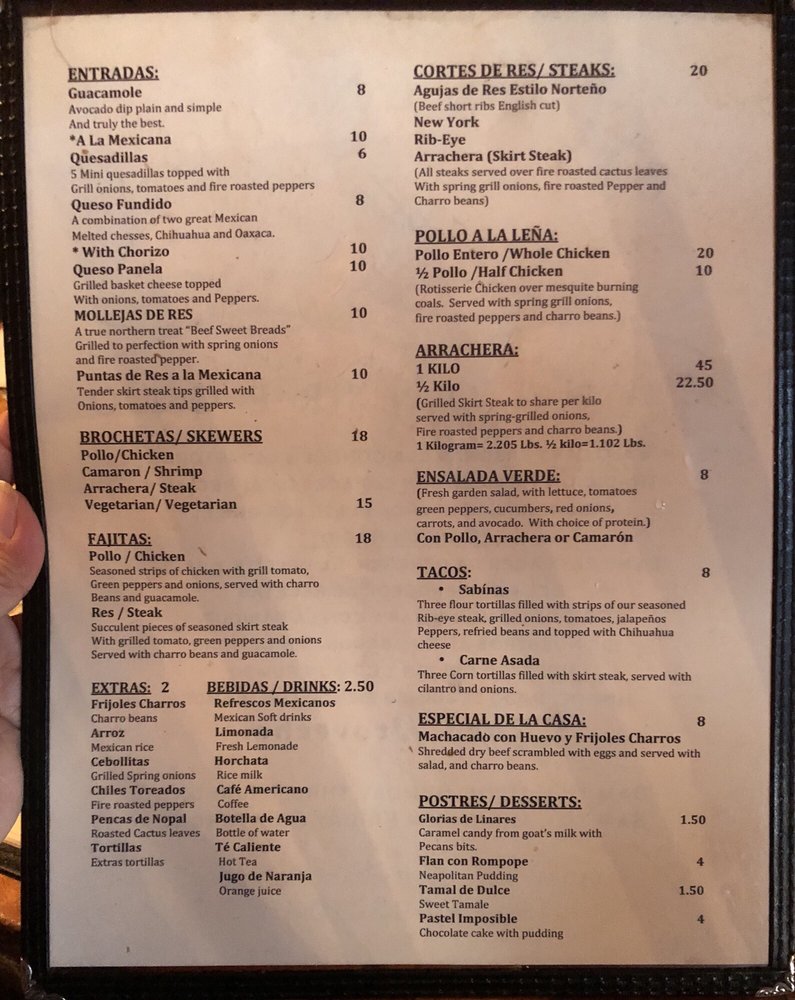 ENTRADAS:
Guacamole 8
Avocado dip plain and simple
And truly the best.
*A La Mexicana 10
Quesadillas 6
5 Mini quesadillas topped with
Grill onions, tomatoes and fire roasted peppers
Queso Fundido 8
A combination of two great Mexican
Melted chesses, Chihuahua and Oaxaca.
* With Chorizo 10
Queso Panela 10
Grilled basket cheese topped
With onions, tomatoes and Peppers.
MOLLEJAS DE RES 10
A true northern treat "Beef Sweet Breads"
Grilled to perfection with spring onions
and fire roasted pepper.
Puntas de Res a la Mexicana 10
Tender skirt steak tips grilled with
Onions, tomatoes and peppers.

BROCHETAS/ SKEWERS 18
Pollo/Chicken
Camaron / Shrimp
Arrachera/ Steak
Vegetarian/ Vegetarian 15

FAJITAS: 18
Pollo / Chicken
Seasoned strips of chicken with grill tomato,
Green peppers and onions, served with charro
Beans and guacamole.
Res / Steak
Succulent pieces of seasoned skirt steak
With grilled tomato, green peppers and onions
Served with charro beans and guacamole.

EXTRAS: 2
Frijoles Charros
Charro beans
Arroz
Mexican rice
Cebollitas
Grilled Spring onions
Chiles Toreados
Fire roasted peppers
Pencas de Nopal
Roasted Cactus leaves
Tortillas
Extras tortillas

BEBIDAS / DRINKS: 2.50
Refrescos Mexicanos
Mexican Soft drinks
Limonada
Fresh Lemonade
Horchata
Rice milk
Café Americano
Coffee
Botella de Agua
Bottle of water
Té Caliente
Hot Tea
Jugo de Naranja
Orange juice

CORTES DE RES/ STEAKS: 20
Agujas de Res Estilo Norteño
(Beef short ribs English cut)
New York
Rib-Eye
Arrachera (Skirt Steak)
(All steaks served over fire roasted cactus leaves
With spring grill onions, fire roasted Pepper and
Charro beans)

POLLO A LA LEÑA:
Pollo Entero /Whole Chicken 20
½ Pollo /Half Chicken 10
(Rotisserie Chicken over mesquite burning
coals. Served with spring grill onions,
fire roasted peppers and charro beans.)

ARRACHERA:
1 KILO 45
½ Kilo 22.50
(Grilled Skirt Steak to share per kilo
served with spring-grilled onions,
Fire roasted peppers and charro beans.)
1 Kilogram= 2.205 Lbs. ½ kilo=1.102 Lbs.

ENSALADA VERDE: 8
(Fresh garden salad, with lettuce, tomatoes
green peppers, cucumbers, red onions,
carrots, and avocado. With choice of protein.)
Con Pollo, Arrachera or Camarón

TACOS: 8
• Sabinas
Three flour tortillas filled with strips of our seasoned
Rib-eye steak, grilled onions, tomatoes, jalapeños
Peppers, refried beans and topped with Chihuahua
cheese
• Carne Asada
Three Corn tortillas filled with skirt steak, served with
cilantro and onions.

ESPECIAL DE LA CASA: 8
Machacado con Huevo y Frijoles Charros
Shredded dry beef scrambled with eggs and served with
salad, and charro beans.

POSTRES/ DESSERTS:
Glorias de Linares 1.50
Caramel candy from goat's milk with
Pecans bits.
Flan con Rompope 4
Neapolitan Pudding
Tamal de Dulce 1.50
Sweet Tamale
Pastel Imposible 4
Chocolate cake with pudding